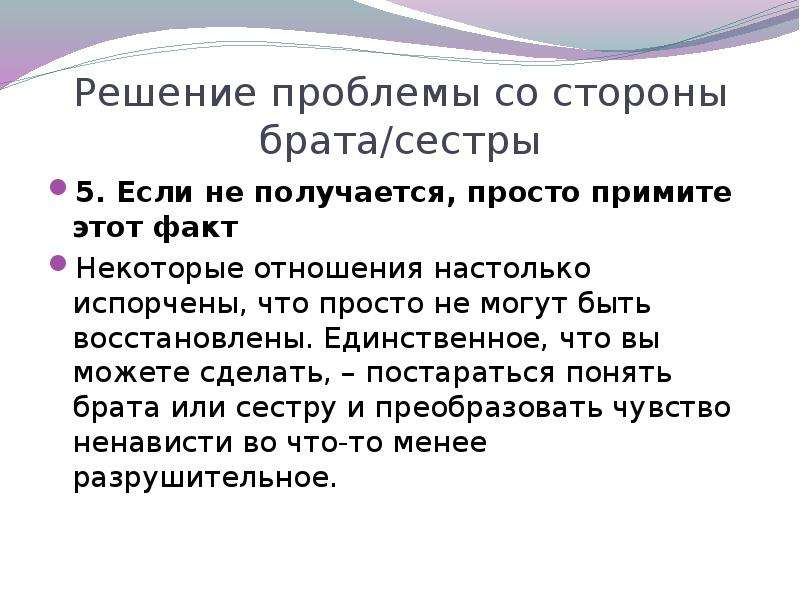 Решение проблемы со стороны брата/сестры

5. Если не получается, просто примите этот факт

Некоторые отношения настолько испорчены, что просто не могут быть восстановлены. Единственное, что вы можете сделать, – постараться понять брата или сестру и преобразовать чувство ненависти во что-то менее разрушительное.